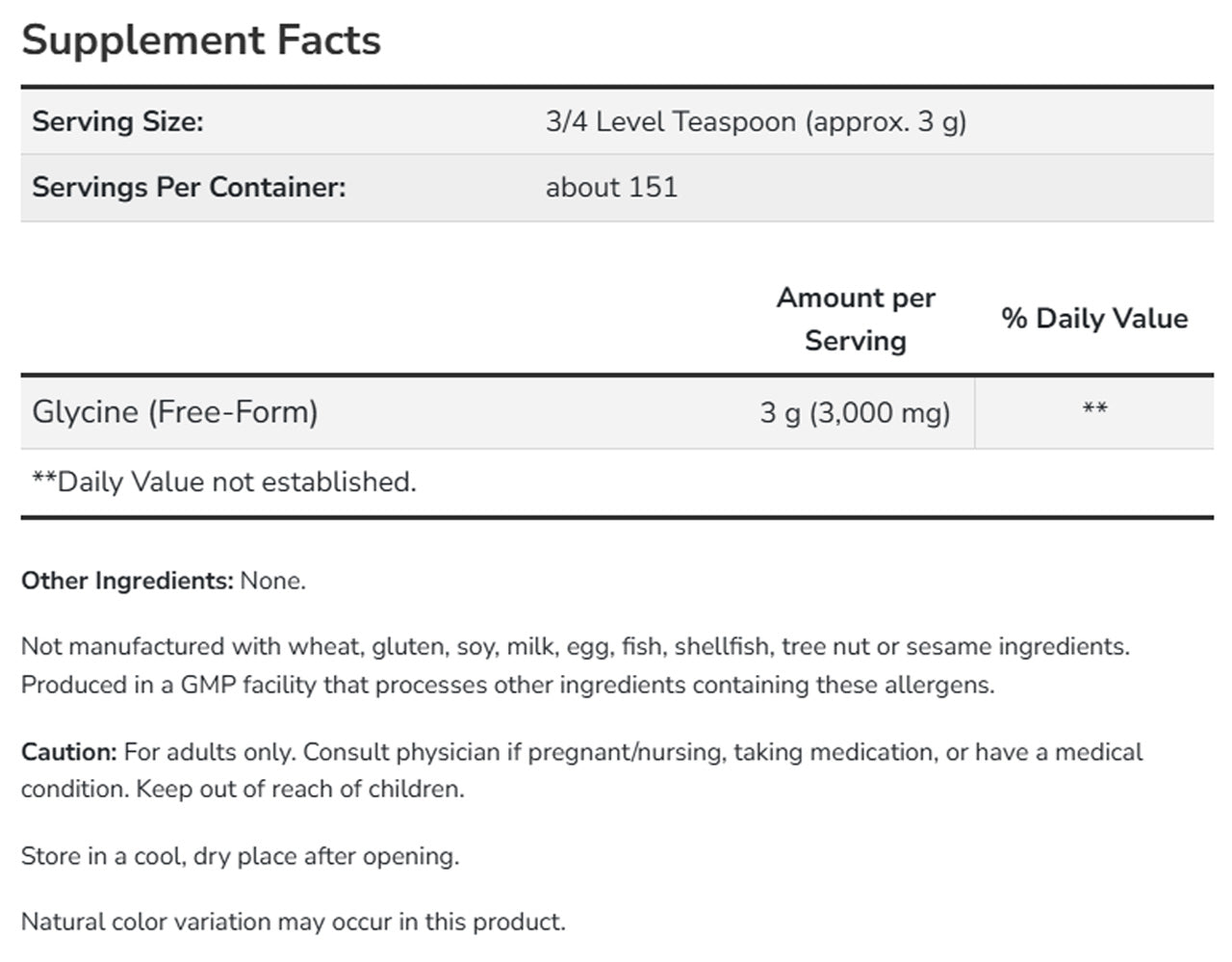 Supplement Facts

| Serving Size: | 3/4 Level Teaspoon (approx. 3 g) |
|---|---|
| Servings Per Container: | about 151 |

| | Amount per Serving | % Daily Value |
|---|---|---|
| Glycine (Free-Form) | 3 g (3,000 mg) | ** |

**Daily Value not established.

Other Ingredients: None.

Not manufactured with wheat, gluten, soy, milk, egg, fish, shellfish, tree nut or sesame ingredients. Produced in a GMP facility that processes other ingredients containing these allergens.

Caution: For adults only. Consult physician if pregnant/nursing, taking medication, or have a medical condition. Keep out of reach of children.

Store in a cool, dry place after opening.

Natural color variation may occur in this product.